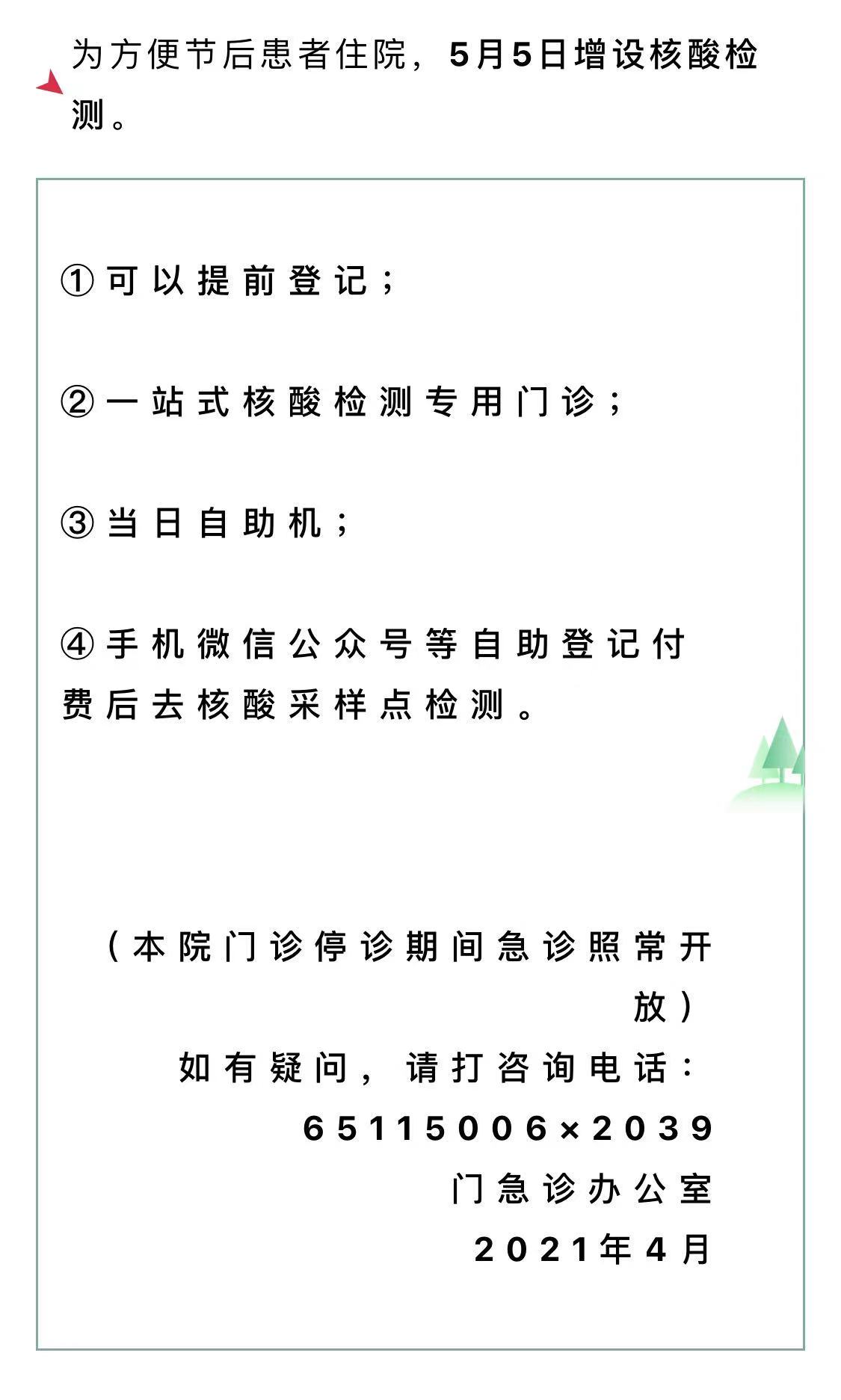 为方便节后患者住院，5月5日增设核酸检测。

①可以提前登记；

②一站式核酸检测专用门诊；

③当日自助机；

④手机微信公众号等自助登记付费后去核酸采样点检测。

（本院门诊停诊期间急诊照常开放）
如有疑问，请打咨询电话：
65115006×2039
门急诊办公室
2021年4月